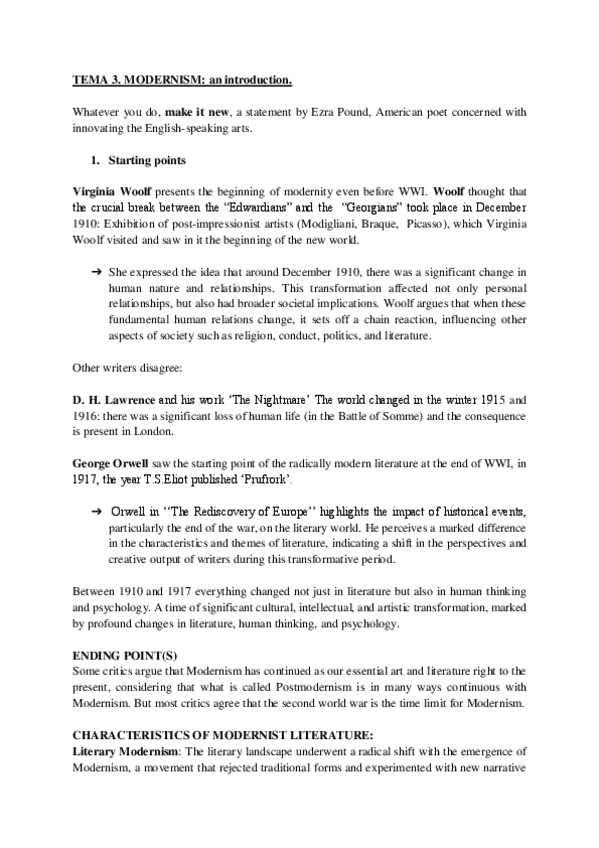 TEMA 3. MODERNISM: an introduction.

Whatever you do, make it new, a statement by Ezra Pound, American poet concerned with innovating the English-speaking arts.

1. Starting points

Virginia Woolf presents the beginning of modernity even before WWI. Woolf thought that the crucial break between the "Edwardians" and the "Georgians" took place in December 1910: Exhibition of post-impressionist artists (Modigliani, Braque, Picasso), which Virginia Woolf visited and saw in it the beginning of the new world.

➔ She expressed the idea that around December 1910, there was a significant change in human nature and relationships. This transformation affected not only personal relationships, but also had broader societal implications. Woolf argues that when these fundamental human relations change, it sets off a chain reaction, influencing other aspects of society such as religion, conduct, politics, and literature.

Other writers disagree:

D. H. Lawrence and his work 'The Nightmare' The world changed in the winter 1915 and 1916: there was a significant loss of human life (in the Battle of Somme) and the consequence is present in London.

George Orwell saw the starting point of the radically modern literature at the end of WWI, in 1917, the year T.S.Eliot published 'Prufrork'.

➔ Orwell in "The Rediscovery of Europe" highlights the impact of historical events, particularly the end of the war, on the literary world. He perceives a marked difference in the characteristics and themes of literature, indicating a shift in the perspectives and creative output of writers during this transformative period.

Between 1910 and 1917 everything changed not just in literature but also in human thinking and psychology. A time of significant cultural, intellectual, and artistic transformation, marked by profound changes in literature, human thinking, and psychology.

ENDING POINT(S)
Some critics argue that Modernism has continued as our essential art and literature right to the present, considering that what is called Postmodernism is in many ways continuous with Modernism. But most critics agree that the second world war is the time limit for Modernism.

CHARACTERISTICS OF MODERNIST LITERATURE:
Literary Modernism: The literary landscape underwent a radical shift with the emergence of Modernism, a movement that rejected traditional forms and experimented with new narrative